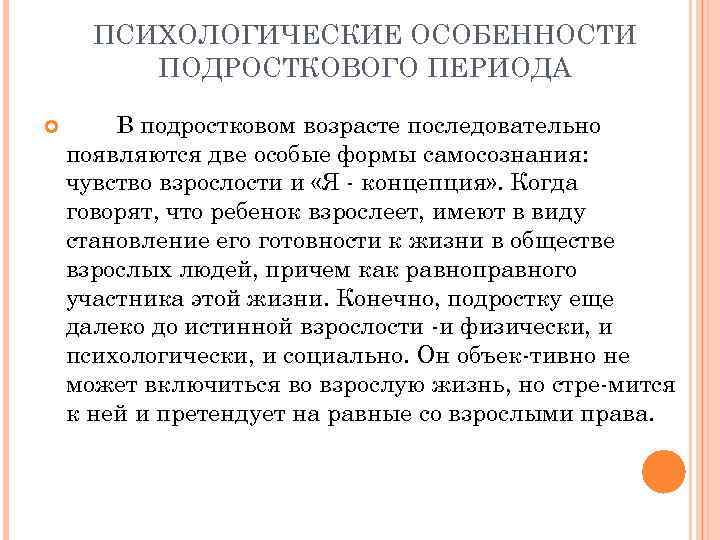 ПСИХОЛОГИЧЕСКИЕ ОСОБЕННОСТИ ПОДРОСТКОВОГО ПЕРИОДА

В подростковом возрасте последовательно появляются две особые формы самосознания: чувство взрослости и «Я - концепция». Когда говорят, что ребенок взрослеет, имеют в виду становление его готовности к жизни в обществе взрослых людей, причем как равноправного участника этой жизни. Конечно, подростку еще далеко до истинной взрослости -и физически, и психологически, и социально. Он объек-тивно не может включиться во взрослую жизнь, но стре-мится к ней и претендует на равные со взрослыми права.